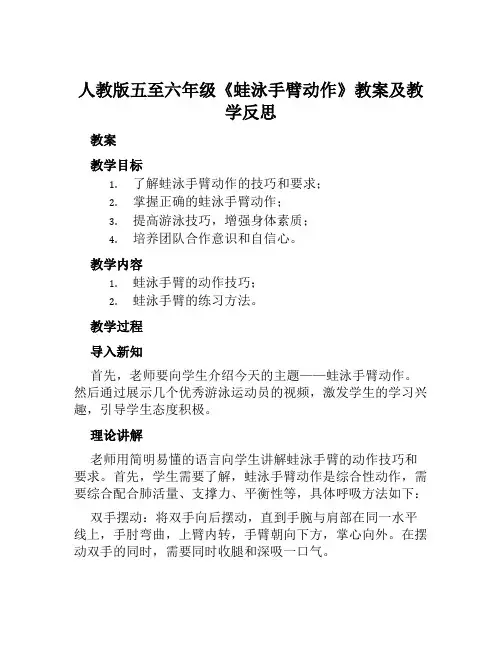 人教版五至六年级《蛙泳手臂动作》教案及教学反思

教案

教学目标

1. 了解蛙泳手臂动作的技巧和要求；
2. 掌握正确的蛙泳手臂动作；
3. 提高游泳技巧，增强身体素质；
4. 培养团队合作意识和自信心。

教学内容

1. 蛙泳手臂的动作技巧；
2. 蛙泳手臂的练习方法。

教学过程

导入新知

首先，老师要向学生介绍今天的主题——蛙泳手臂动作。然后通过展示几个优秀游泳运动员的视频，激发学生的学习兴趣，引导学生态度积极。

理论讲解

老师用简明易懂的语言向学生讲解蛙泳手臂的动作技巧和要求。首先，学生需要了解，蛙泳手臂动作是综合性动作，需要综合配合肺活量、支撑力、平衡性等，具体呼吸方法如下：

双手摆动：将双手向后摆动，直到手腕与肩部在同一水平线上，手肘弯曲，上臂内转，手臂朝向下方，掌心向外。在摆动双手的同时，需要同时收腿和深吸一口气。